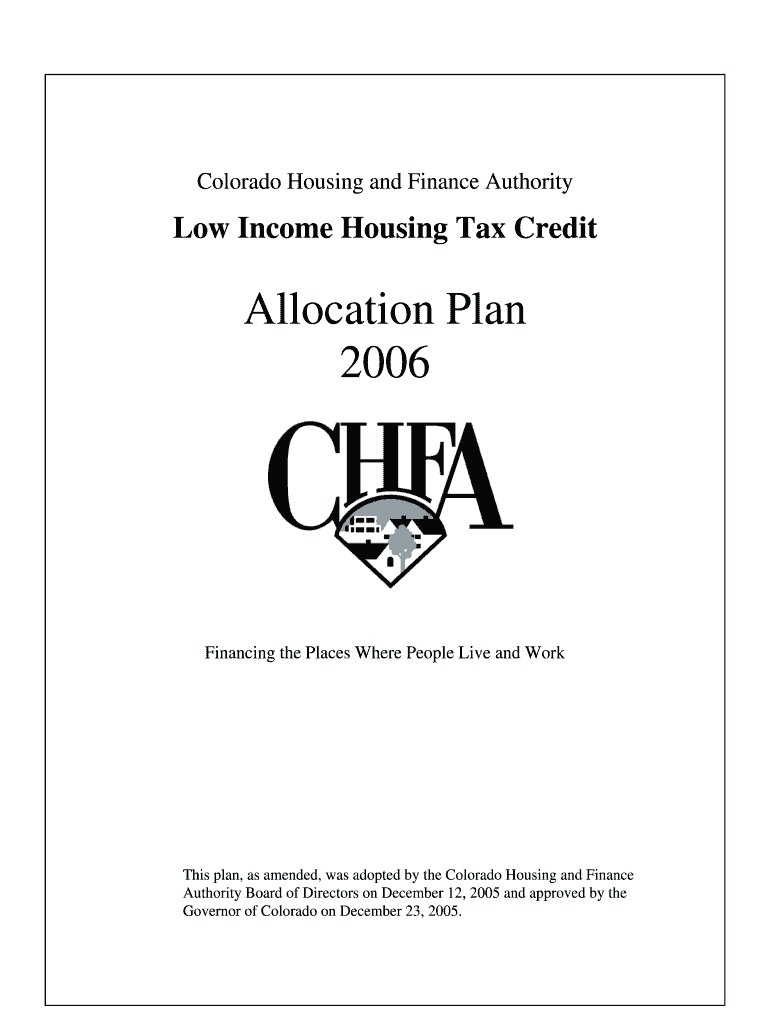 Colorado Housing and Finance Authority

Low Income Housing Tax Credit

Allocation Plan
2006

CHFA

Financing the Places Where People Live and Work

This plan, as amended, was adopted by the Colorado Housing and Finance Authority Board of Directors on December 12, 2005 and approved by the Governor of Colorado on December 23, 2005.